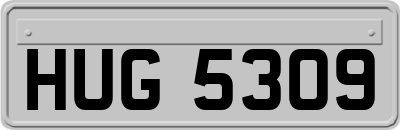 HUG 5309